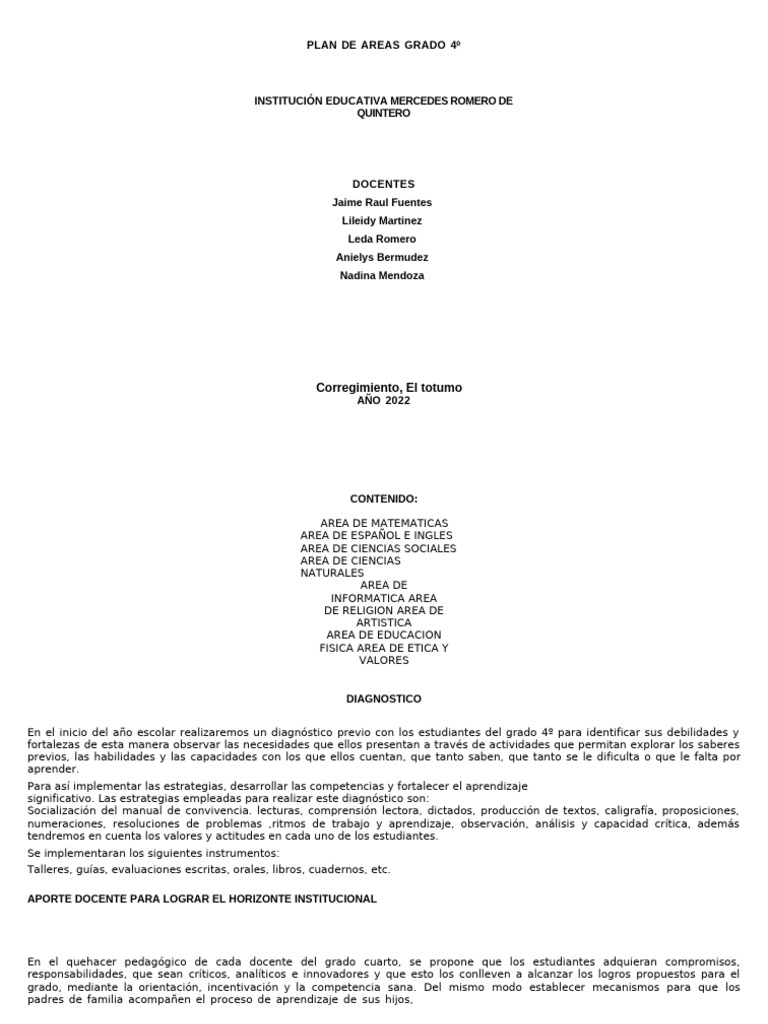 PLAN DE AREAS GRADO 4º

INSTITUCIÓN EDUCATIVA MERCEDES ROMERO DE QUINTERO

DOCENTES
Jaime Raul Fuentes
Lileidy Martinez
Leda Romero
Anielys Bermudez
Nadina Mendoza

Corregimiento, El totumo
AÑO 2022

CONTENIDO:

AREA DE MATEMATICAS
AREA DE ESPAÑOL E INGLES
AREA DE CIENCIAS SOCIALES
AREA DE CIENCIAS NATURALES
AREA DE INFORMATICA AREA DE RELIGION AREA DE ARTISTICA
AREA DE EDUCACION FISICA AREA DE ETICA Y VALORES

DIAGNOSTICO

En el inicio del año escolar realizaremos un diagnóstico previo con los estudiantes del grado 4º para identificar sus debilidades y fortalezas de esta manera observar las necesidades que ellos presentan a través de actividades que permitan explorar los saberes previos, las habilidades y las capacidades con los que ellos cuentan, que tanto saben, que tanto se le dificulta o que le falta por aprender.

Para así implementar las estrategias, desarrollar las competencias y fortalecer el aprendizaje significativo. Las estrategias empleadas para realizar este diagnóstico son:
Socialización del manual de convivencia. lecturas, comprensión lectora, dictados, producción de textos, caligrafía, proposiciones, numeraciones, resoluciones de problemas ,ritmos de trabajo y aprendizaje, observación, análisis y capacidad crítica, además tendremos en cuenta los valores y actitudes en cada uno de los estudiantes.

Se implementaran los siguientes instrumentos:

Talleres, guías, evaluaciones escritas, orales, libros, cuadernos, etc.

APORTE DOCENTE PARA LOGRAR EL HORIZONTE INSTITUCIONAL

En el quehacer pedagógico de cada docente del grado cuarto, se propone que los estudiantes adquieran compromisos, responsabilidades, que sean críticos, analíticos e innovadores y que esto los conlleven a alcanzar los logros propuestos para el grado, mediante la orientación, incentivación y la competencia sana. Del mismo modo establecer mecanismos para que los padres de familia acompañen el proceso de aprendizaje de sus hijos,